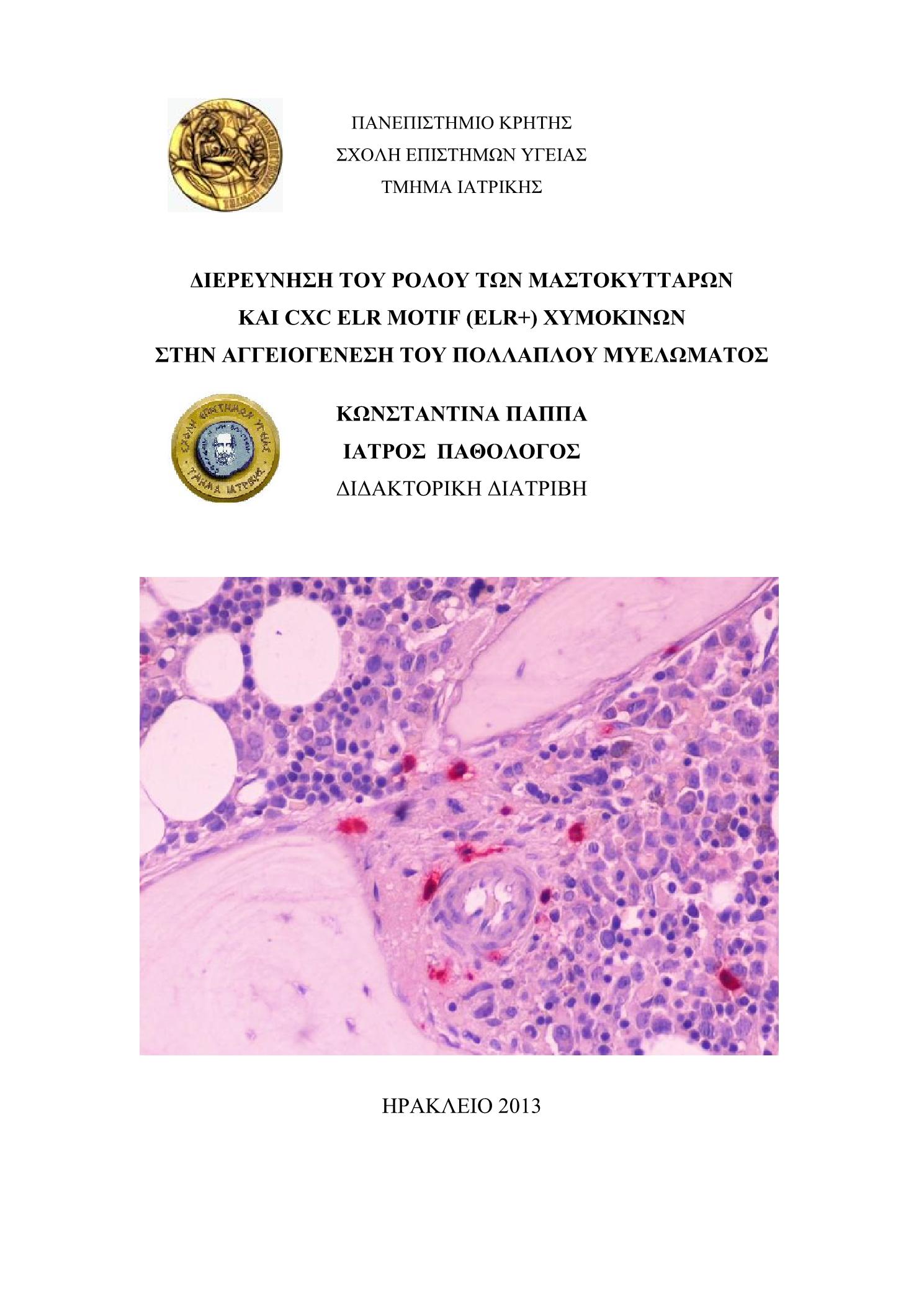 ΠΑΝΕΠΙΣΤΗΜΙΟ ΚΡΗΤΗΣ
ΣΧΟΛΗ ΕΠΙΣΤΗΜΩΝ ΥΓΕΙΑΣ
ΤΜΗΜΑ ΙΑΤΡΙΚΗΣ

ΔΙΕΡΕΥΝΗΣΗ ΤΟΥ ΡΟΛΟΥ ΤΩΝ ΜΑΣΤΟΚΥΤΤΑΡΩΝ
ΚΑΙ CXC ELR MOTIF (ELR+) ΧΥΜΟΚΙΝΩΝ
ΣΤΗΝ ΑΓΓΕΙΟΓΕΝΕΣΗ ΤΟΥ ΠΟΛΛΑΠΛΟΥ ΜΥΕΛΩΜΑΤΟΣ

ΣΧΟΛΗ ΕΠΙΣΤΗΜΩΝ ΥΓΕΙΑΣ
ΤΜΗΜΑ ΙΑΤΡΙΚΗΣ

ΚΩΝΣΤΑΝΤΙΝΑ ΠΑΠΠΑ
ΙΑΤΡΟΣ ΠΑΘΟΛΟΓΟΣ
ΔΙΔΑΚΤΟΡΙΚΗ ΔΙΑΤΡΙΒΗ

ΗΡΑΚΛΕΙΟ 2013